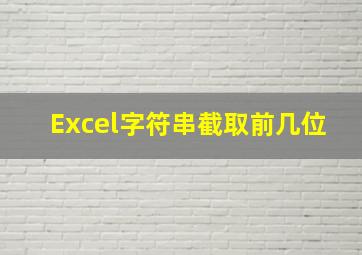 Excel字符串截取前几位